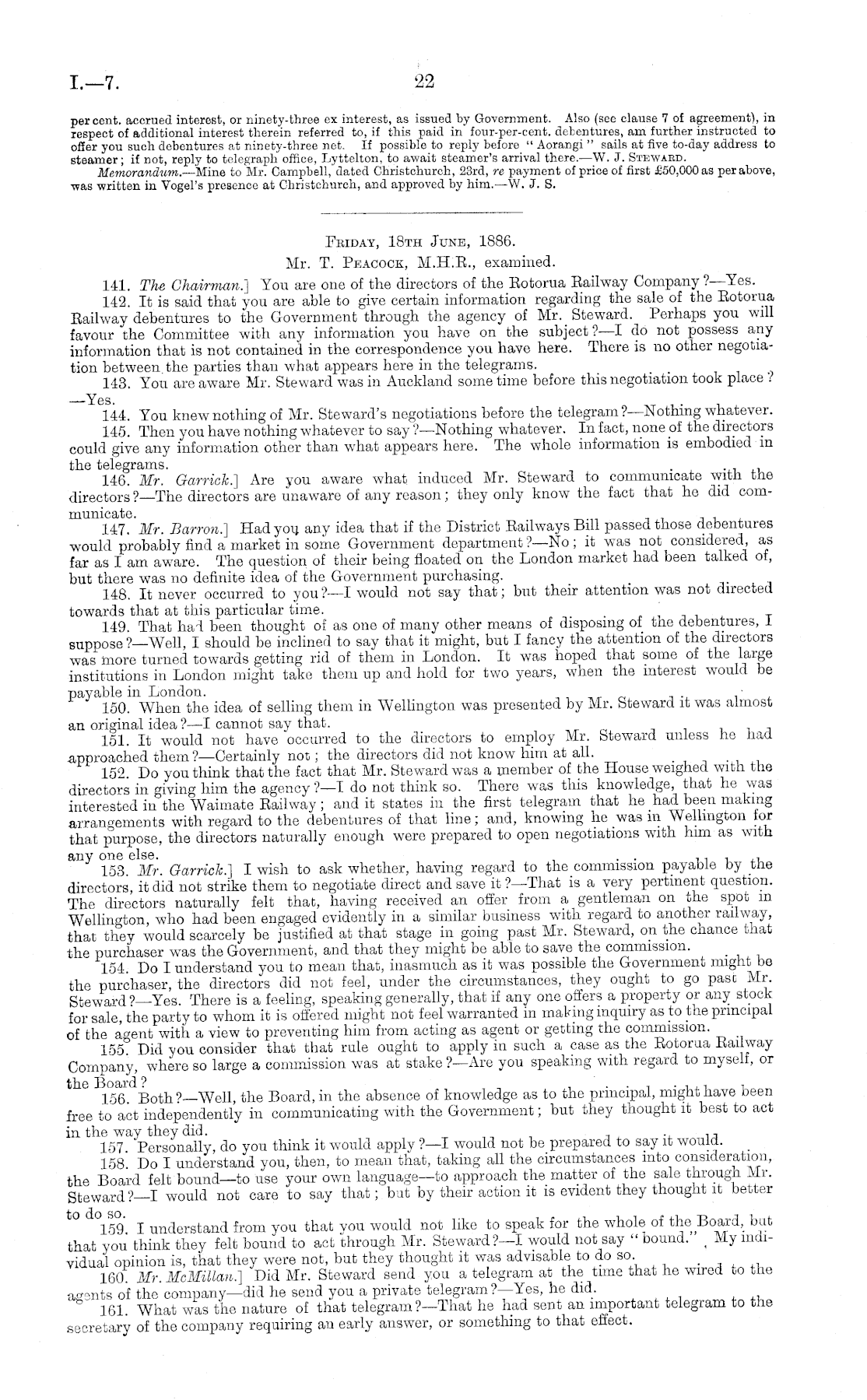 I.—7.

22

per cent. accrued interest, or ninety-three ex interest, as issued by Government. Also (see clause 7 of agreement), in respect of additional interest therein referred to, if this paid in four-per-cent. debentures, am further instructed to offer you such debentures at ninety-three net. If possible to reply before "Aorangi" sails at five to-day address to steamer; if not, reply to telegraph office, Lyttelton, to await steamer's arrival there.—W. J. Steward.

Memorandum.—Mine to Mr. Campbell, dated Christchurch, 23rd, re payment of price of first £50,000 as per above, was written in Vogel's presence at Christchurch, and approved by him.—W. J. S.

Friday, 18th June, 1886.

Mr. T. Peacock, M.H.R., examined.

141. The Chairman.] You are one of the directors of the Rotorua Railway Company?—Yes.

142. It is said that you are able to give certain information regarding the sale of the Rotorua Railway debentures to the Government through the agency of Mr. Steward. Perhaps you will favour the Committee with any information you have on the subject?—I do not possess any information that is not contained in the correspondence you have here. There is no other negotiation between the parties than what appears here in the telegrams.

143. You are aware Mr. Steward was in Auckland some time before this negotiation took place?—Yes.

144. You knew nothing of Mr. Steward's negotiations before the telegram?—Nothing whatever.

145. Then you have nothing whatever to say?—Nothing whatever. In fact, none of the directors could give any information other than what appears here. The whole information is embodied in the telegrams.

146. Mr. Garrick.] Are you aware what induced Mr. Steward to communicate with the directors?—The directors are unaware of any reason; they only know the fact that he did communicate.

147. Mr. Barron.] Had you any idea that if the District Railways Bill passed those debentures would probably find a market in some Government department?—No; it was not considered, as far as I am aware. The question of their being floated on the London market had been talked of, but there was no definite idea of the Government purchasing.

148. It never occurred to you?—I would not say that; but their attention was not directed towards that at this particular time.

149. That had been thought of as one of many other means of disposing of the debentures, I suppose?—Well, I should be inclined to say that it might, but I fancy the attention of the directors was more turned towards getting rid of them in London. It was hoped that some of the large institutions in London might take them up and hold for two years, when the interest would be payable in London.

150. When the idea of selling them in Wellington was presented by Mr. Steward it was almost an original idea?—I cannot say that.

151. It would not have occurred to the directors to employ Mr. Steward unless he had approached them?—Certainly not; the directors did not know him at all.

152. Do you think that the fact that Mr. Steward was a member of the House weighed with the directors in giving him the agency?—I do not think so. There was this knowledge, that he was interested in the Waimate Railway; and it states in the first telegram that he had been making arrangements with regard to the debentures of that line; and, knowing he was in Wellington for that purpose, the directors naturally enough were prepared to open negotiations with him as with any one else.

153. Mr. Garrick.] I wish to ask whether, having regard to the commission payable by the directors, it did not strike them to negotiate direct and save it?—That is a very pertinent question. The directors naturally felt that, having received an offer from a gentleman on the spot in Wellington, who had been engaged evidently in a similar business with regard to another railway, that they would scarcely be justified at that stage in going past Mr. Steward, on the chance that the purchaser was the Government, and that they might be able to save the commission.

154. Do I understand you to mean that, inasmuch as it was possible the Government might be the purchaser, the directors did not feel, under the circumstances, they ought to go past Mr. Steward?—Yes. There is a feeling, speaking generally, that if any one offers a property or any stock for sale, the party to whom it is offered might not feel warranted in making inquiry as to the principal of the agent with a view to preventing him from acting as agent or getting the commission.

155. Did you consider that that rule ought to apply in such a case as the Rotorua Railway Company, where so large a commission was at stake?—Are you speaking with regard to myself, or the Board?

156. Both?—Well, the Board, in the absence of knowledge as to the principal, might have been free to act independently in communicating with the Government; but they thought it best to act in the way they did.

157. Personally, do you think it would apply?—I would not be prepared to say it would.

158. Do I understand you, then, to mean that, taking all the circumstances into consideration, the Board felt bound—to use your own language—to approach the matter of the sale through Mr. Steward?—I would not care to say that; but by their action it is evident they thought it better to do so.

159. I understand from you that you would not like to speak for the whole of the Board, but that you think they felt bound to act through Mr. Steward?—I would not say "bound." My individual opinion is, that they were not, but they thought it was advisable to do so.

160. Mr. McMillan.] Did Mr. Steward send you a telegram at the time that he wired to the agents of the company—did he send you a private telegram?—Yes, he did.

161. What was the nature of that telegram?—That he had sent an important telegram to the secretary of the company requiring an early answer, or something to that effect.